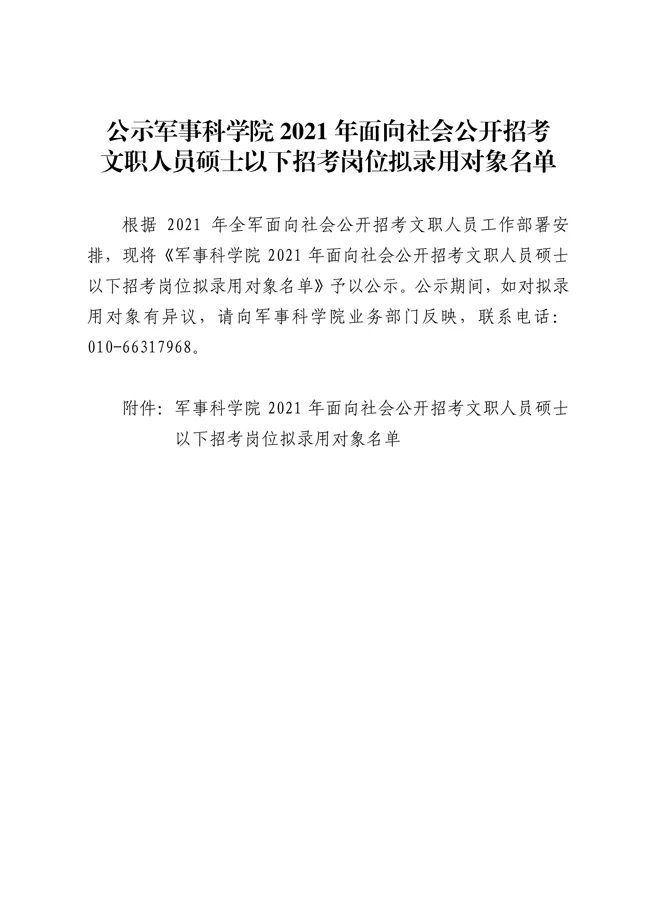 公示军事科学院 2021 年面向社会公开招考文职人员硕士以下招考岗位拟录用对象名单

根据 2021 年全军面向社会公开招考文职人员工作部署安排，现将《军事科学院 2021 年面向社会公开招考文职人员硕士以下招考岗位拟录用对象名单》予以公示。公示期间，如对拟录用对象有异议，请向军事科学院业务部门反映，联系电话：010-66317968。

附件：军事科学院 2021 年面向社会公开招考文职人员硕士以下招考岗位拟录用对象名单